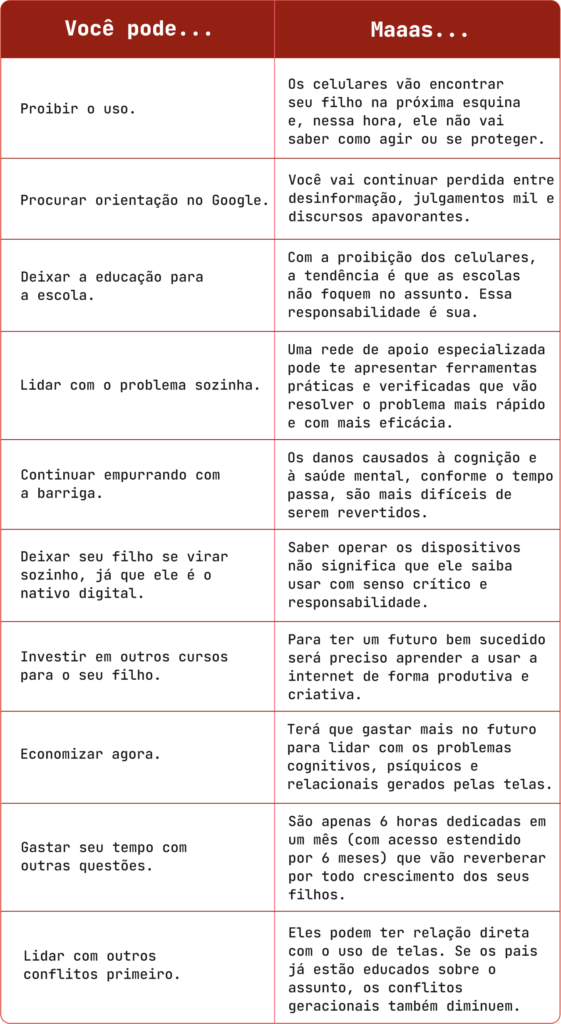 | Você pode... | Maaas... |
|---|---|
| Proibir o uso. | Os celulares vão encontrar seu filho na próxima esquina e, nessa hora, ele não vai saber como agir ou se proteger. |
| Procurar orientação no Google. | Você vai continuar perdida entre desinformação, julgamentos mil e discursos apavorantes. |
| Deixar a educação para a escola. | Com a proibição dos celulares, a tendência é que as escolas não foquem no assunto. Essa responsabilidade é sua. |
| Lidar com o problema sozinha. | Uma rede de apoio especializada pode te apresentar ferramentas práticas e verificadas que vão resolver o problema mais rápido e com mais eficácia. |
| Continuar empurrando com a barriga. | Os danos causados à cognição e à saúde mental, conforme o tempo passa, são mais difíceis de serem revertidos. |
| Deixar seu filho se virar sozinho, já que ele é o nativo digital. | Saber operar os dispositivos não significa que ele saiba usar com senso crítico e responsabilidade. |
| Investir em outros cursos para o seu filho. | Para ter um futuro bem sucedido será preciso aprender a usar a internet de forma produtiva e criativa. |
| Economizar agora. | Terá que gastar mais no futuro para lidar com os problemas cognitivos, psíquicos e relacionais gerados pelas telas. |
| Gastar seu tempo com outras questões. | São apenas 6 horas dedicadas em um mês (com acesso estendido por 6 meses) que vão reverberar por todo crescimento dos seus filhos. |
| Lidar com outros conflitos primeiro. | Eles podem ter relação direta com o uso de telas. Se os pais já estão educados sobre o assunto, os conflitos geracionais também diminuem. |